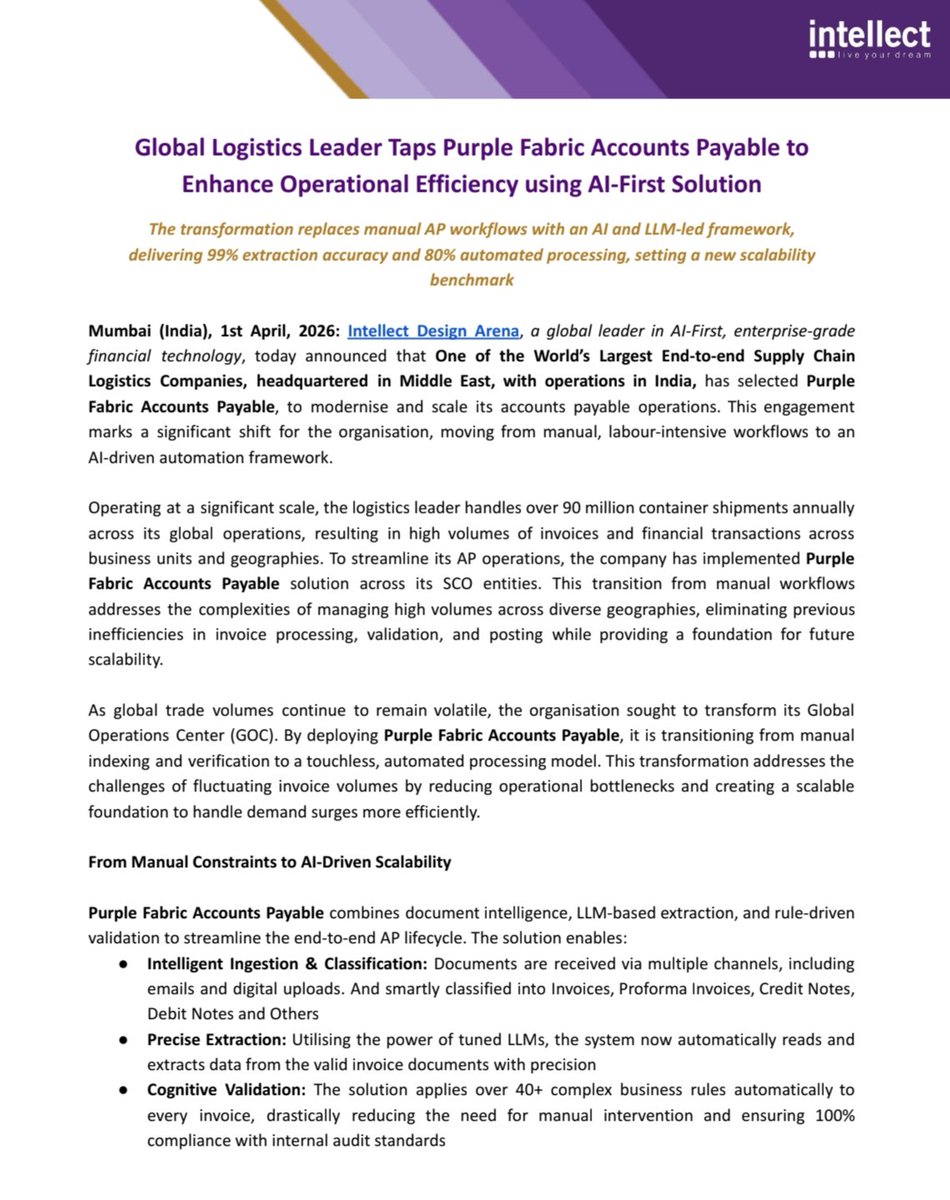 intellect
live your dream

Global Logistics Leader Taps Purple Fabric Accounts Payable to Enhance Operational Efficiency using AI-First Solution

The transformation replaces manual AP workflows with an AI and LLM-led framework, delivering 99% extraction accuracy and 80% automated processing, setting a new scalability benchmark

Mumbai (India), 1st April, 2026: Intellect Design Arena, a global leader in AI-First, enterprise-grade financial technology, today announced that One of the World's Largest End-to-end Supply Chain Logistics Companies, headquartered in Middle East, with operations in India, has selected Purple Fabric Accounts Payable, to modernise and scale its accounts payable operations. This engagement marks a significant shift for the organisation, moving from manual, labour-intensive workflows to an AI-driven automation framework.

Operating at a significant scale, the logistics leader handles over 90 million container shipments annually across its global operations, resulting in high volumes of invoices and financial transactions across business units and geographies. To streamline its AP operations, the company has implemented Purple Fabric Accounts Payable solution across its SCO entities. This transition from manual workflows addresses the complexities of managing high volumes across diverse geographies, eliminating previous inefficiencies in invoice processing, validation, and posting while providing a foundation for future scalability.

As global trade volumes continue to remain volatile, the organisation sought to transform its Global Operations Center (GOC). By deploying Purple Fabric Accounts Payable, it is transitioning from manual indexing and verification to a touchless, automated processing model. This transformation addresses the challenges of fluctuating invoice volumes by reducing operational bottlenecks and creating a scalable foundation to handle demand surges more efficiently.

From Manual Constraints to AI-Driven Scalability

Purple Fabric Accounts Payable combines document intelligence, LLM-based extraction, and rule-driven validation to streamline the end-to-end AP lifecycle. The solution enables:
● Intelligent Ingestion & Classification: Documents are received via multiple channels, including emails and digital uploads. And smartly classified into Invoices, Proforma Invoices, Credit Notes, Debit Notes and Others
● Precise Extraction: Utilising the power of tuned LLMs, the system now automatically reads and extracts data from the valid invoice documents with precision
● Cognitive Validation: The solution applies over 40+ complex business rules automatically to every invoice, drastically reducing the need for manual intervention and ensuring 100% compliance with internal audit standards